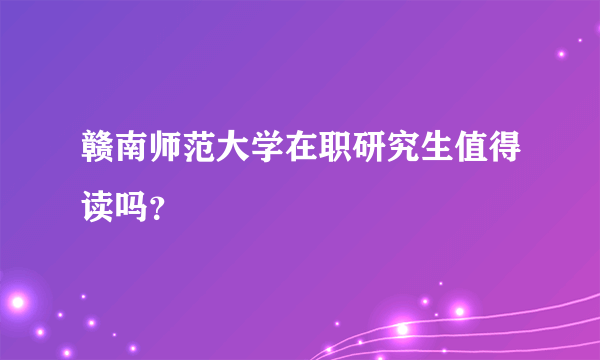 赣南师范大学在职研究生值得读吗?